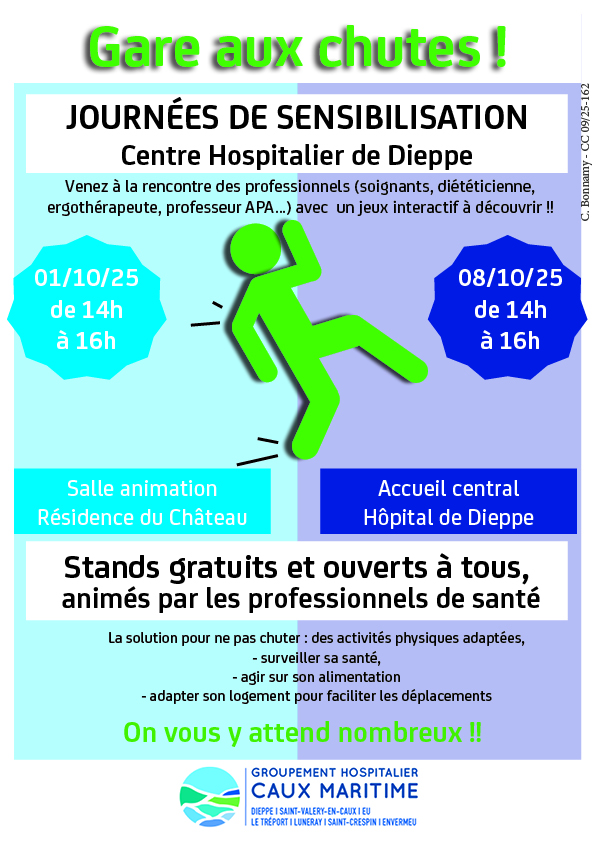 Gare aux chutes !

C. Bonnamy - CC 09/25-162

JOURNÉES DE SENSIBILISATION
Centre Hospitalier de Dieppe

Venez à la rencontre des professionnels (soignants, diététicienne, ergothérapeute, professeur APA...) avec un jeux interactif à découvrir !!

01/10/25
de 14h
à 16h

08/10/25
de 14h
à 16h

Salle animation
Résidence du Château

Accueil central
Hôpital de Dieppe

Stands gratuits et ouverts à tous,
animés par les professionnels de santé

La solution pour ne pas chuter : des activités physiques adaptées,
- surveiller sa santé,
- agir sur son alimentation
- adapter son logement pour faciliter les déplacements

On vous y attend nombreux !!

GROUPEMENT HOSPITALIER
CAUX MARITIME
DIEPPE I SAINT-VALERY-EN-CAUX I EU
LE TRÉPORT I LUNERAY I SAINT-CRESPIN I ENVERMEU